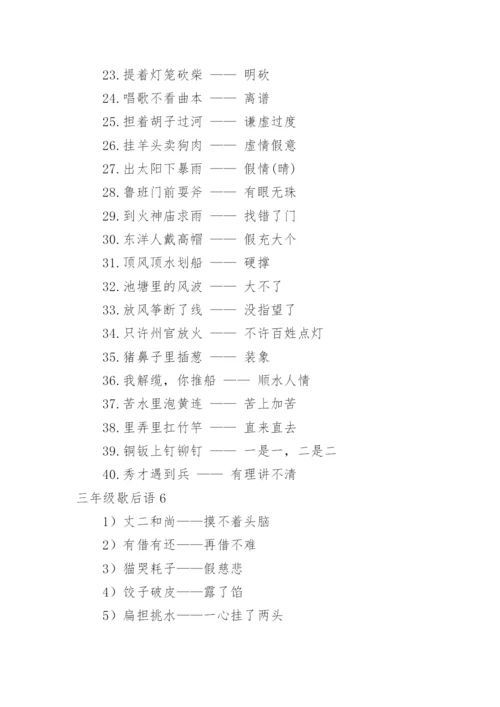 23. 提着灯笼砍柴 —— 明砍

24. 唱歌不看曲本 —— 离谱

25. 担着胡子过河 —— 谦虚过度

26. 挂羊头卖狗肉 —— 虚情假意

27. 出太阳下暴雨 —— 假情(晴)

28. 鲁班门前耍斧 —— 有眼无珠

29. 到火神庙求雨 —— 找错了门

30. 东洋人戴高帽 —— 假充大个

31. 顶风顶水划船 —— 硬撑

32. 池塘里的风波 —— 大不了

33. 放风筝断了线 —— 没指望了

34. 只许州官放火 —— 不许百姓点灯

35. 猪鼻子里插葱 —— 装象

36. 我解缆，你推船 —— 顺水人情

37. 苦水里泡黄连 —— 苦上加苦

38. 里弄里扛竹竿 —— 直来直去

39. 铜钣上钉铆钉 —— 一是一，二是二

40. 秀才遇到兵 —— 有理讲不清

三年级歇后语 6

1）丈二和尚——摸不着头脑

2）有借有还——再借不难

3）猫哭耗子——假慈悲

4）饺子破皮——露了馅

5）扁担挑水——一心挂了两头